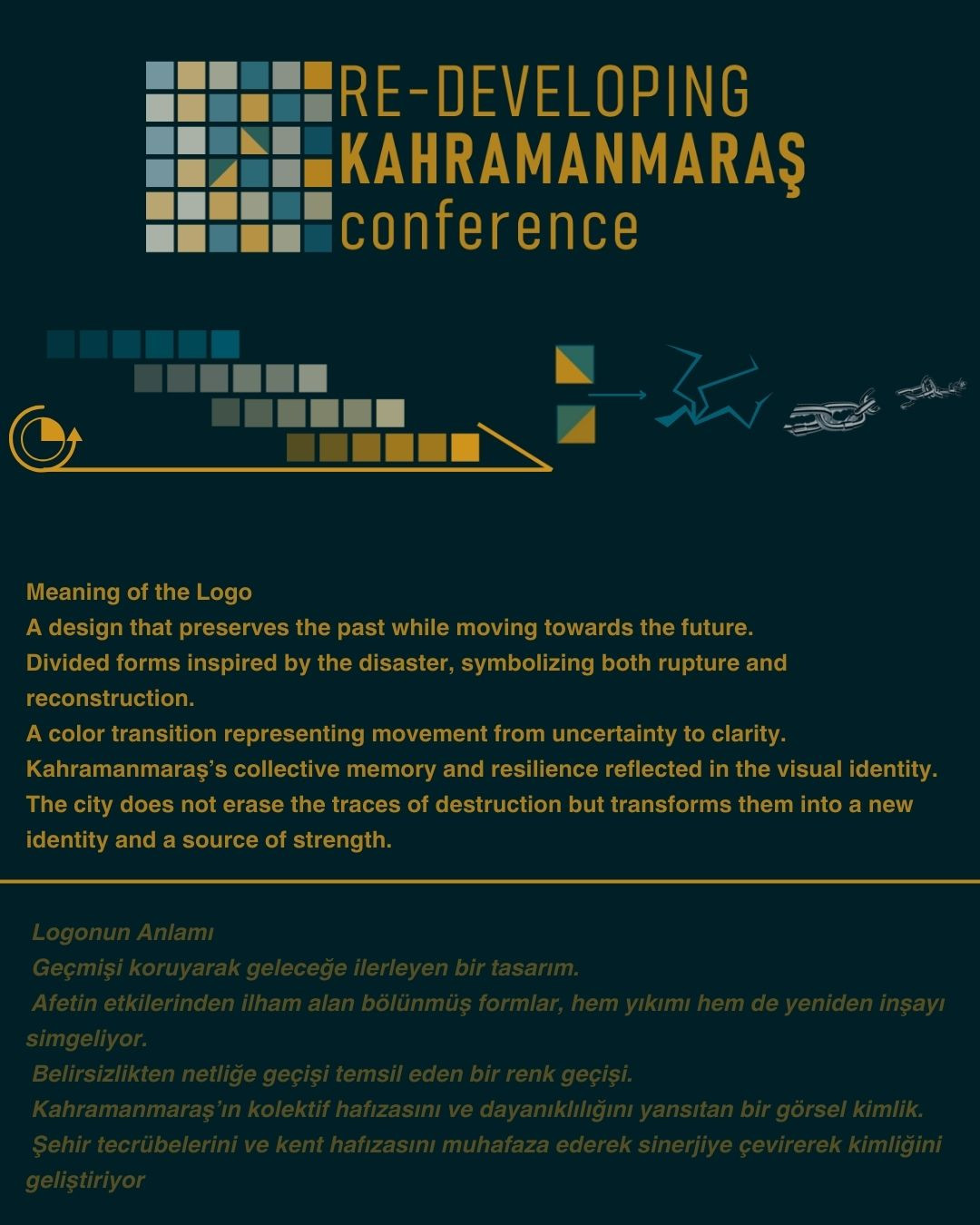 RE-DEVELOPING
KAHRAMANMARAŞ
conference

Meaning of the Logo
A design that preserves the past while moving towards the future.
Divided forms inspired by the disaster, symbolizing both rupture and reconstruction.
A color transition representing movement from uncertainty to clarity.
Kahramanmaraş's collective memory and resilience reflected in the visual identity.
The city does not erase the traces of destruction but transforms them into a new identity and a source of strength.

Logonun Anlamı
Geçmişi koruyarak geleceğe ilerleyen bir tasarım.
Afetin etkilerinden ilham alan bölünmüş formlar, hem yıkımı hem de yeniden inşayı simgeliyor.
Belirsizlikten netliğe geçişi temsil eden bir renk geçişi.
Kahramanmaraş'ın kolektif hafızasını ve dayanıklılığını yansıtan bir görsel kimlik.
Şehir tecrübelerini ve kent hafızasını muhafaza ederek sinerjiye çevirerek kimliğini geliştiriyor